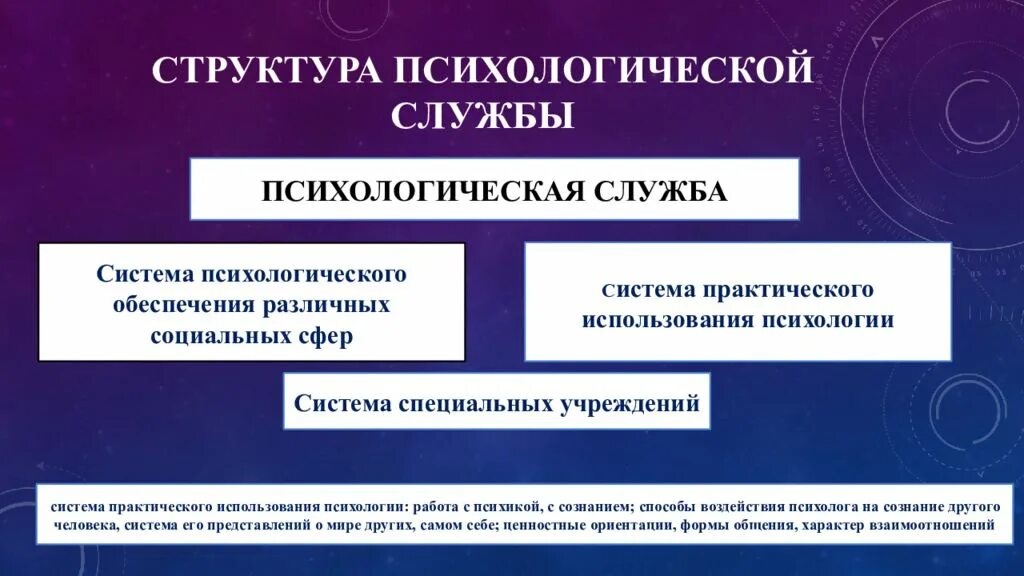 СТРУКТУРА ПСИХОЛОГИЧЕСКОЙ СЛУЖБЫ

ПСИХОЛОГИЧЕСКАЯ СЛУЖБА

Система психологического обеспечения различных социальных сфер

Система практического использования психологии

Система специальных учреждений

система практического использования психологии: работа с психикой, с сознанием; способы воздействия психолога на сознание другого человека, система его представлений о мире других, самом себе; ценностные ориентации, формы общения, характер взаимоотношений